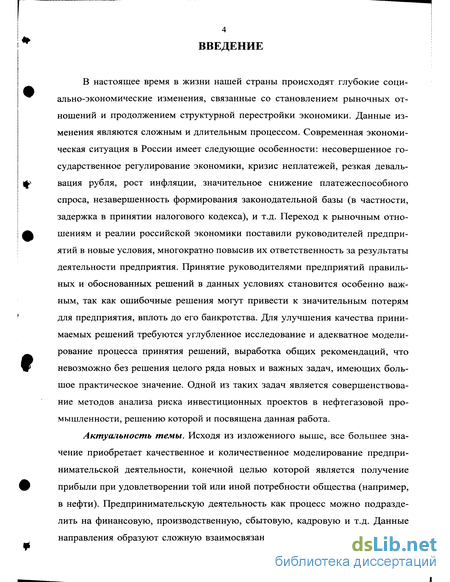 4

ВВЕДЕНИЕ

В настоящее время в жизни нашей страны происходят глубокие социально-экономические изменения, связанные со становлением рыночных отношений и продолжением структурной перестройки экономики. Данные изменения являются сложным и длительным процессом. Современная экономическая ситуация в России имеет следующие особенности: несовершенное государственное регулирование экономики, кризис неплатежей, резкая девальвация рубля, рост инфляции, значительное снижение платежеспособного спроса, незавершенность формирования законодательной базы (в частности, задержка в принятии налогового кодекса), и т.д. Переход к рыночным отношениям и реалии российской экономики поставили руководителей предприятий в новые условия, многократно повысив их ответственность за результаты деятельности предприятия. Принятие руководителями предприятий правильных и обоснованных решений в данных условиях становится особенно важным, так как ошибочные решения могут привести к значительным потерям для предприятия, вплоть до его банкротства. Для улучшения качества принимаемых решений требуются углубленное исследование и адекватное моделирование процесса принятия решений, выработка общих рекомендаций, что невозможно без решения целого ряда новых и важных задач, имеющих большое практическое значение. Одной из таких задач является совершенствование методов анализа риска инвестиционных проектов в нефтегазовой промышленности, решению которой и посвящена данная работа.

Актуальность темы. Исходя из изложенного выше, все большее значение приобретает качественное и количественное моделирование предпринимательской деятельности, конечной целью которой является получение прибыли при удовлетворении той или иной потребности общества (например, в нефти). Предпринимательскую деятельность как процесс можно подразделить на финансовую, производственную, сбытовую, кадровую и т.д. Данные направления образуют сложную взаимосвязан

dsLib.net
библиотека диссертаций